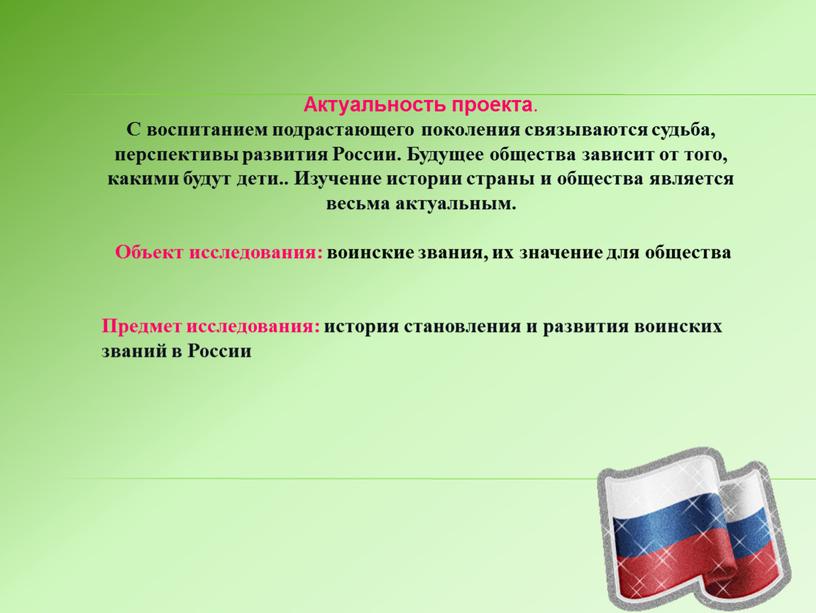 Актуальность проекта.
С воспитанием подрастающего поколения связываются судьба, перспективы развития России. Будущее общества зависит от того, какими будут дети.. Изучение истории страны и общества является весьма актуальным.

Объект исследования: воинские звания, их значение для общества

Предмет исследования: история становления и развития воинских званий в России